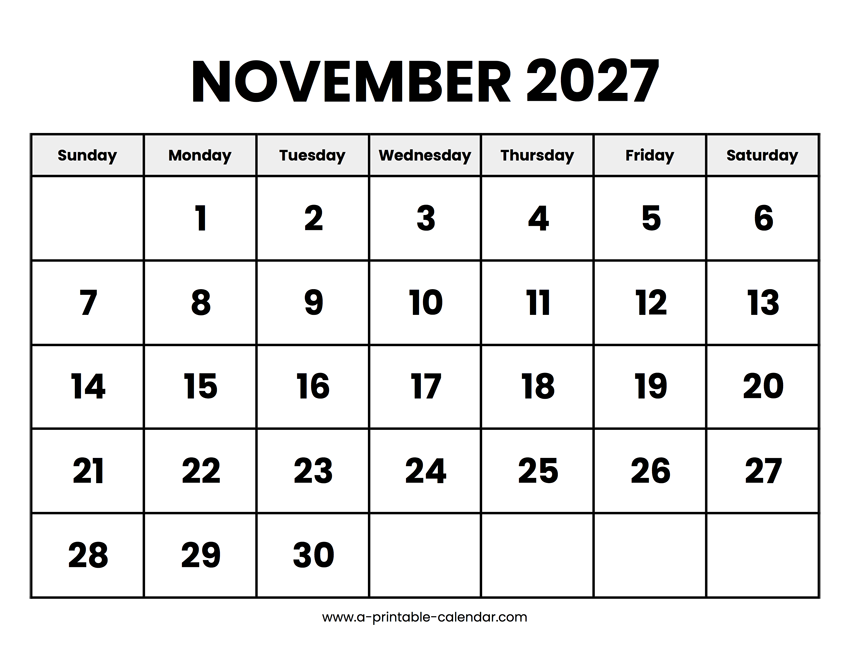 NOVEMBER 2027

| Sunday | Monday | Tuesday | Wednesday | Thursday | Friday | Saturday |
|---|---|---|---|---|---|---|
| | 1 | 2 | 3 | 4 | 5 | 6 |
| 7 | 8 | 9 | 10 | 11 | 12 | 13 |
| 14 | 15 | 16 | 17 | 18 | 19 | 20 |
| 21 | 22 | 23 | 24 | 25 | 26 | 27 |
| 28 | 29 | 30 | | | | |

www.a-printable-calendar.com